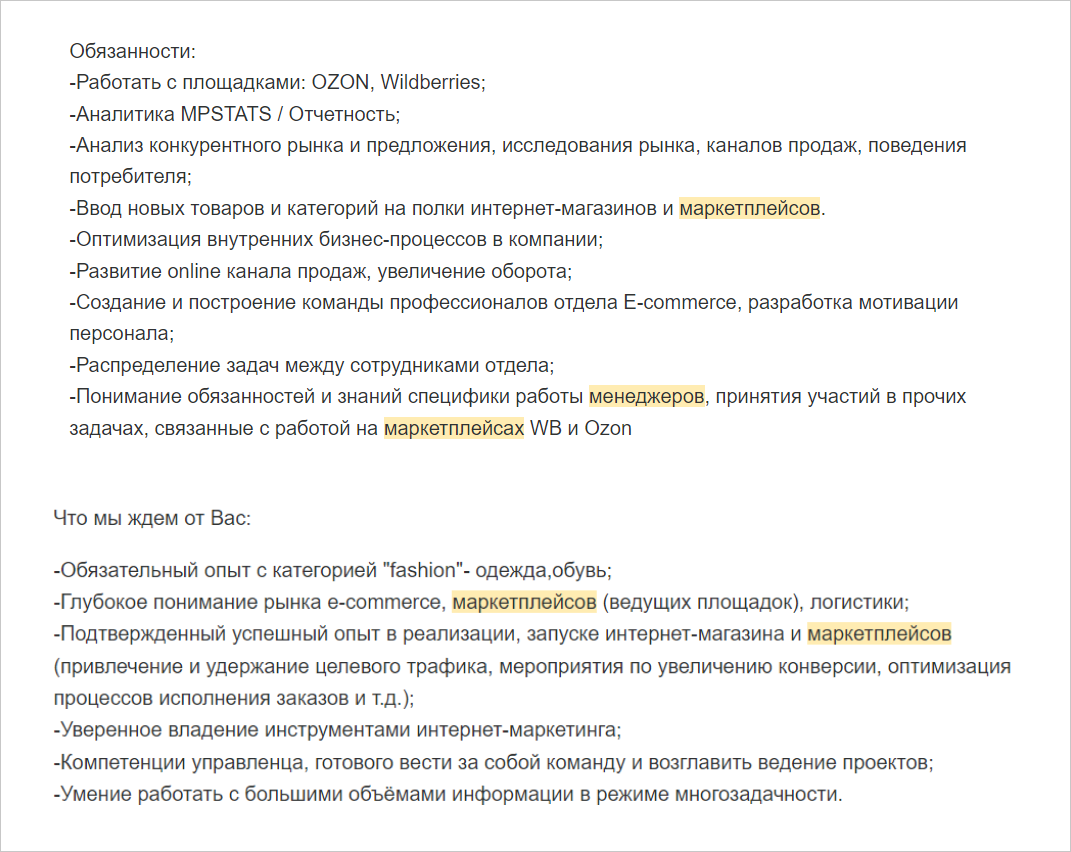 Обязанности:
-Работать с площадками: OZON, Wildberries;
-Аналитика MPSTATS / Отчетность;
-Анализ конкурентного рынка и предложения, исследования рынка, каналов продаж, поведения потребителя;
-Ввод новых товаров и категорий на полки интернет-магазинов и маркетплейсов.
-Оптимизация внутренних бизнес-процессов в компании;
-Развитие online канала продаж, увеличение оборота;
-Создание и построение команды профессионалов отдела E-commerce, разработка мотивации персонала;
-Распределение задач между сотрудниками отдела;
-Понимание обязанностей и знаний специфики работы менеджеров, принятия участий в прочих задачах, связанные с работой на маркетплейсах WB и Ozon

Что мы ждем от Вас:

-Обязательный опыт с категорией "fashion"- одежда,обувь;
-Глубокое понимание рынка e-commerce, маркетплейсов (ведущих площадок), логистики;
-Подтвержденный успешный опыт в реализации, запуске интернет-магазина и маркетплейсов (привлечение и удержание целевого трафика, мероприятия по увеличению конверсии, оптимизация процессов исполнения заказов и т.д.);
-Уверенное владение инструментами интернет-маркетинга;
-Компетенции управленца, готового вести за собой команду и возглавить ведение проектов;
-Умение работать с большими объёмами информации в режиме многозадачности.